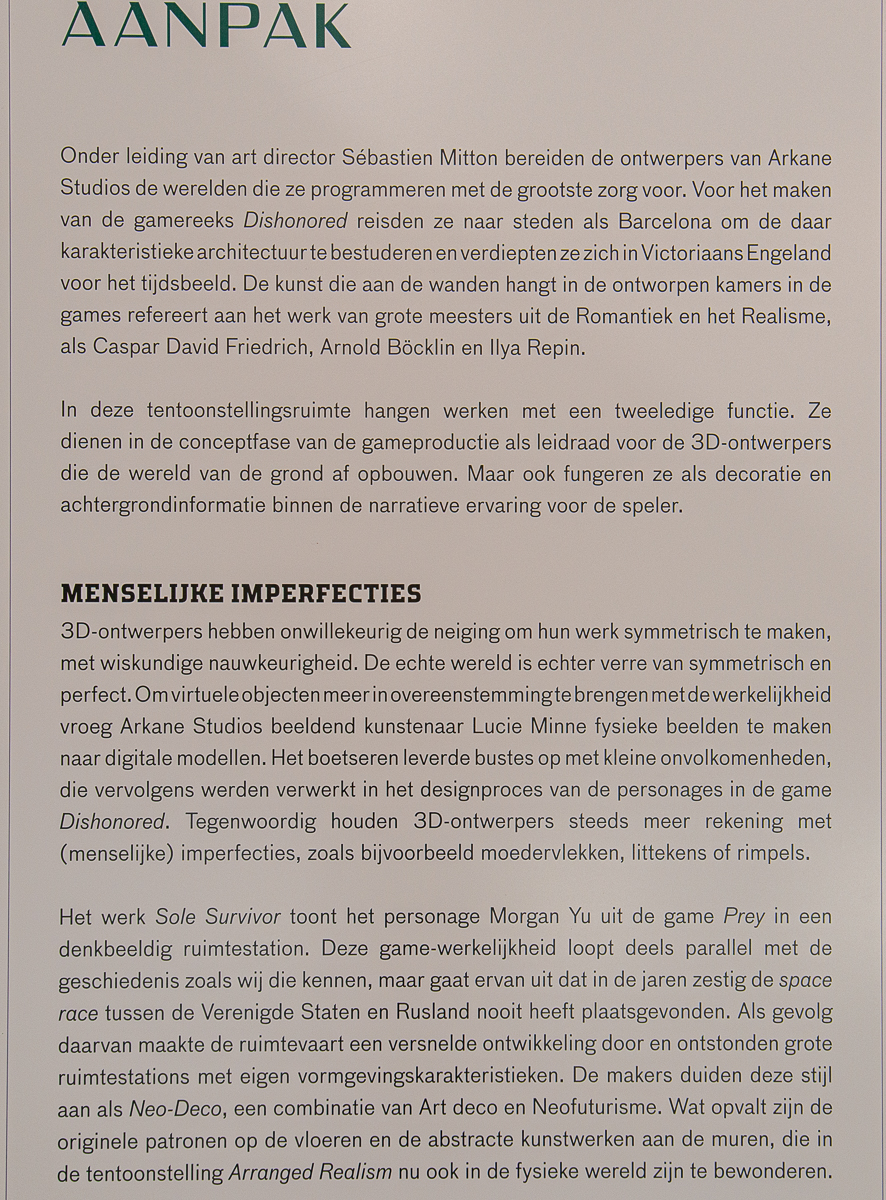 AANPAK

Onder leiding van art director Sébastien Mitton bereiden de ontwerpers van Arkane Studios de werelden die ze programmeren met de grootste zorg voor. Voor het maken van de gamereeks Dishonored reisden ze naar steden als Barcelona om de daar karakteristieke architectuur te bestuderen en verdiepten ze zich in Victoriaans Engeland voor het tijdsbeeld. De kunst die aan de wanden hangt in de ontworpen kamers in de games refereert aan het werk van grote meesters uit de Romantiek en het Realisme, als Caspar David Friedrich, Arnold Böcklin en Ilya Repin.

In deze tentoonstellingsruimte hangen werken met een tweeledige functie. Ze dienen in de conceptfase van de gameproductie als leidraad voor de 3D-ontwerpers die de wereld van de grond af opbouwen. Maar ook fungeren ze als decoratie en achtergrondinformatie binnen de narratieve ervaring voor de speler.

MENSELIJKE IMPERFECTIES

3D-ontwerpers hebben onwillekeurig de neiging om hun werk symmetrisch te maken, met wiskundige nauwkeurigheid. De echte wereld is echter verre van symmetrisch en perfect. Om virtuele objecten meer in overeenstemming te brengen met de werkelijkheid vroeg Arkane Studios beeldend kunstenaar Lucie Minne fysieke beelden te maken naar digitale modellen. Het boetseren leverde bustes op met kleine onvolkomenheden, die vervolgens werden verwerkt in het designproces van de personages in de game Dishonored. Tegenwoordig houden 3D-ontwerpers steeds meer rekening met (menselijke) imperfecties, zoals bijvoorbeeld moedervlekken, littekens of rimpels.

Het werk Sole Survivor toont het personage Morgan Yu uit de game Prey in een denkbeeldig ruimtestation. Deze game-werkelijkheid loopt deels parallel met de geschiedenis zoals wij die kennen, maar gaat ervan uit dat in de jaren zestig de space race tussen de Verenigde Staten en Rusland nooit heeft plaatsgevonden. Als gevolg daarvan maakte de ruimtevaart een versnelde ontwikkeling door en ontstonden grote ruimtestations met eigen vormgevingskarakteristieken. De makers duiden deze stijl aan als Neo-Deco, een combinatie van Art deco en Neofuturisme. Wat opvalt zijn de originele patronen op de vloeren en de abstracte kunstwerken aan de muren, die in de tentoonstelling Arranged Realism nu ook in de fysieke wereld zijn te bewonderen.